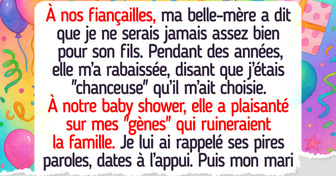 À nos fiançailles, ma belle-mère a dit que je ne serais jamais assez bien pour son fils. Pendant des années, elle m'a rabaissée, disant que j'étais "chanceuse" qu'il m'ait choisie. À notre baby shower, elle a plaisanté sur mes "gènes" qui ruineraient la famille. Je lui ai rappelé ses pires paroles, dates à l'appui. Puis mon mari